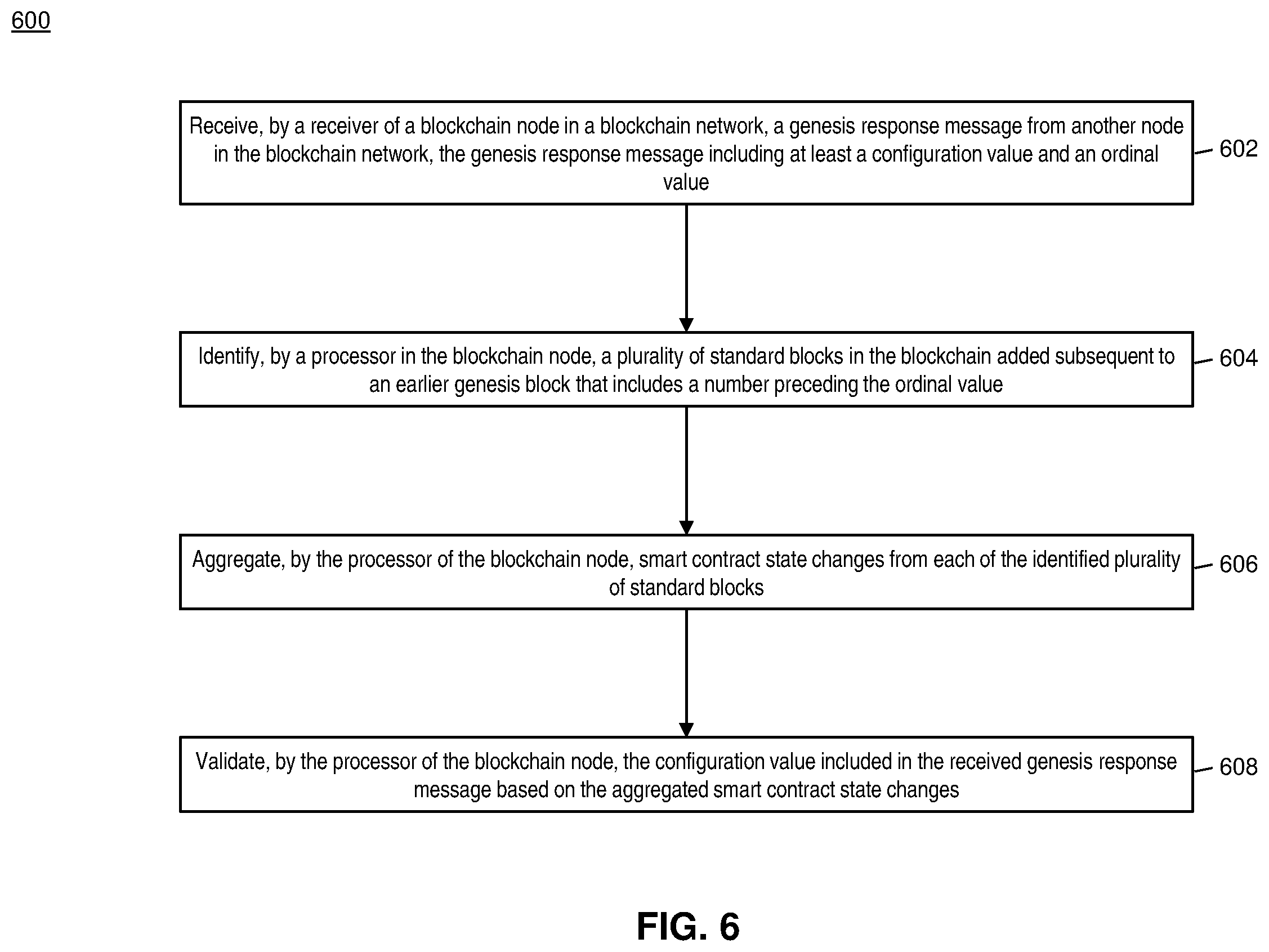 600

Receive, by a receiver of a blockchain node in a blockchain network, a genesis response message from another node in the blockchain network, the genesis response message including at least a configuration value and an ordinal value

602

Identify, by a processor in the blockchain node, a plurality of standard blocks in the blockchain added subsequent to an earlier genesis block that includes a number preceding the ordinal value

604

Aggregate, by the processor of the blockchain node, smart contract state changes from each of the identified plurality of standard blocks

606

Validate, by the processor of the blockchain node, the configuration value included in the received genesis response message based on the aggregated smart contract state changes

608

FIG. 6